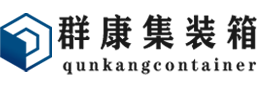 群康集装箱
qunkangcontainer